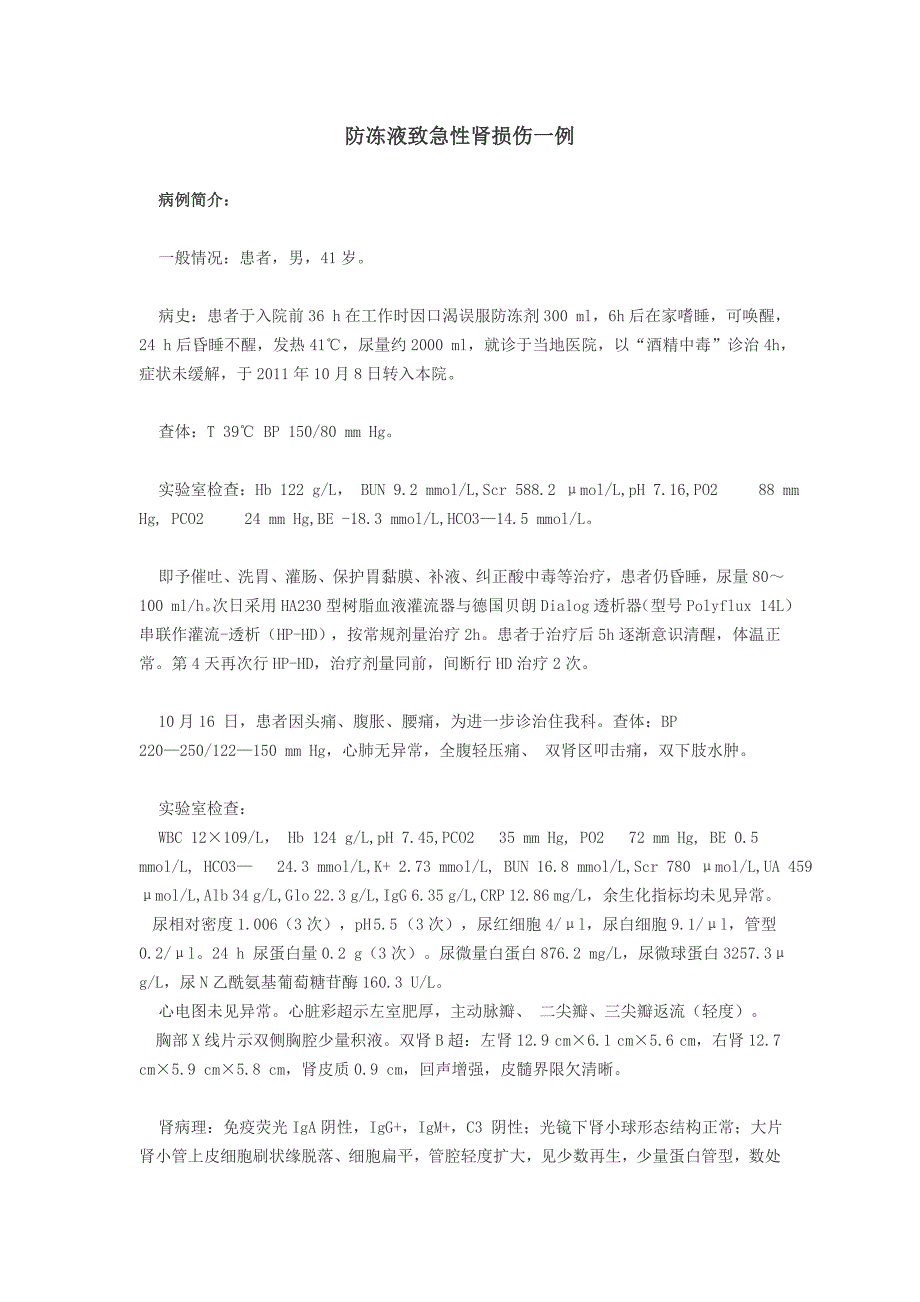 防冻液致急性肾损伤一例

病例简介：

一般情况：患者，男，41 岁。

病史：患者于入院前 36 h 在工作时因口渴误服防冻剂 300 ml，6h 后在家嗜睡，可唤醒，24 h 后昏睡不醒，发热 41℃，尿量约 2000 ml，就诊于当地医院，以“酒精中毒”诊治 4h，症状未缓解，于 2011 年 10 月 8 日转入本院。

查体：T 39℃ BP 150/80 mm Hg。

实验室检查：Hb 122 g/L， BUN 9.2 mmol/L,Scr 588.2 μmol/L,pH 7.16,PO2 88 mm Hg, PCO2 24 mm Hg,BE -18.3 mmol/L,HCO3—14.5 mmol/L。

即予催吐、洗胃、灌肠、保护胃黏膜、补液、纠正酸中毒等治疗，患者仍昏睡，尿量 80～100 ml/h。次日采用 HA230 型树脂血液灌流器与德国贝朗 Dialog 透析器（型号 Polyflux 14L）串联作灌流-透析（HP-HD），按常规剂量治疗 2h。患者于治疗后 5h 逐渐意识清醒，体温正常。第 4 天再次行 HP-HD，治疗剂量同前，间断行 HD 治疗 2 次。

10 月 16 日，患者因头痛、腹胀、腰痛，为进一步诊治住我科。查体：BP 220—250/122—150 mm Hg，心肺无异常，全腹轻压痛、 双肾区叩击痛，双下肢水肿。

实验室检查：
WBC 12×109/L， Hb 124 g/L,pH 7.45,PCO2 35 mm Hg, PO2 72 mm Hg, BE 0.5 mmol/L, HCO3— 24.3 mmol/L,K+ 2.73 mmol/L, BUN 16.8 mmol/L,Scr 780 μmol/L,UA 459 μmol/L,Alb 34 g/L,Glo 22.3 g/L,IgG 6.35 g/L,CRP 12.86 mg/L，余生化指标均未见异常。
尿相对密度 1.006（3 次），pH5.5（3 次），尿红细胞 4/μl，尿白细胞 9.1/μl，管型 0.2/μl。24 h 尿蛋白量 0.2 g（3 次）。尿微量白蛋白 876.2 mg/L，尿微球蛋白 3257.3μg/L，尿 N 乙酰氨基葡萄糖苷酶 160.3 U/L。
心电图未见异常。心脏彩超示左室肥厚，主动脉瓣、 二尖瓣、三尖瓣返流（轻度）。
胸部 X 线片示双侧胸腔少量积液。双肾 B 超：左肾 12.9 cm×6.1 cm×5.6 cm，右肾 12.7 cm×5.9 cm×5.8 cm，肾皮质 0.9 cm，回声增强，皮髓界限欠清晰。

肾病理：免疫荧光 IgA 阴性，IgG+，IgM+，C3 阴性；光镜下肾小球形态结构正常；大片肾小管上皮细胞刷状缘脱落、细胞扁平，管腔轻度扩大，见少数再生，少量蛋白管型，数处